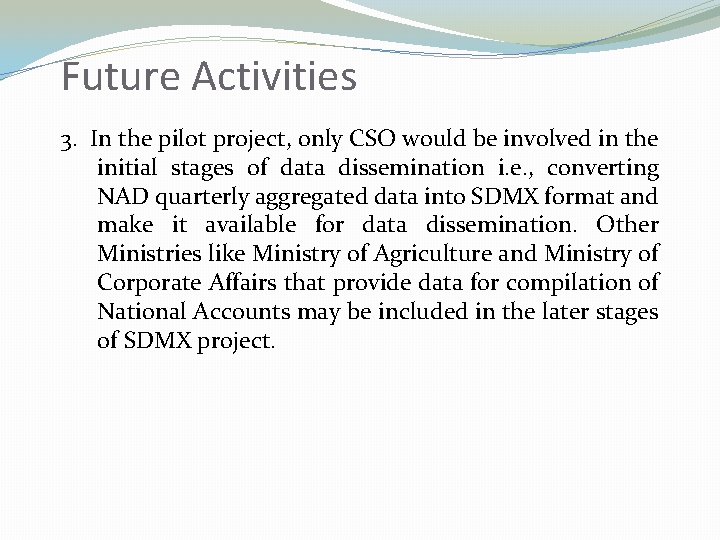 Future Activities

3. In the pilot project, only CSO would be involved in the initial stages of data dissemination i.e., converting NAD quarterly aggregated data into SDMX format and make it available for data dissemination. Other Ministries like Ministry of Agriculture and Ministry of Corporate Affairs that provide data for compilation of National Accounts may be included in the later stages of SDMX project.